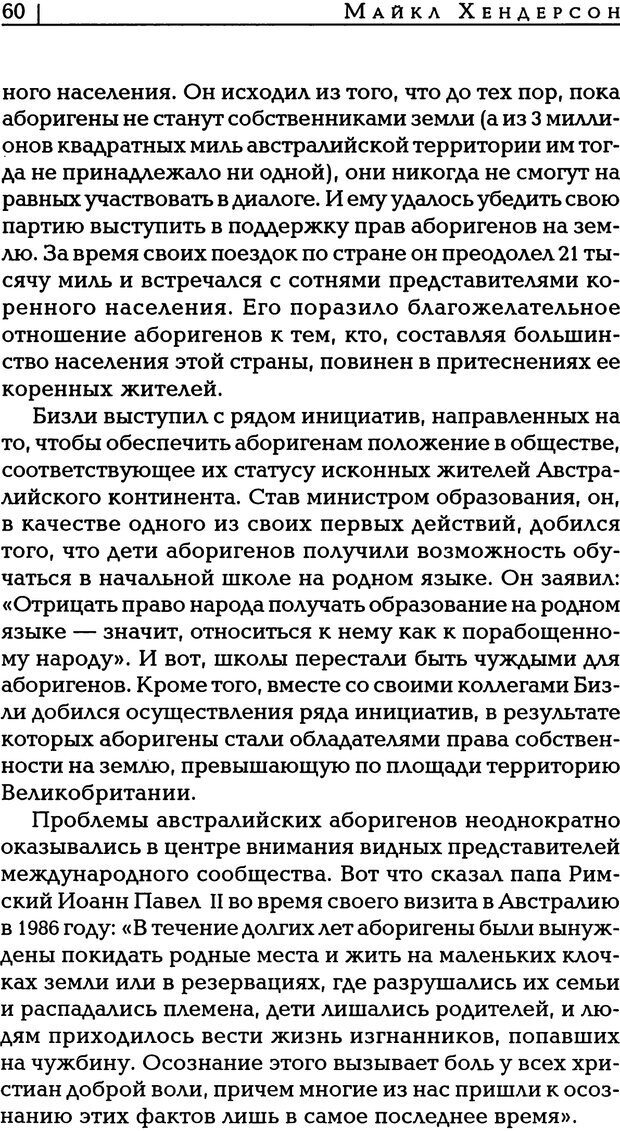 60 | Майкл Хендерсон

ного населения. Он исходил из того, что до тех пор, пока аборигены не станут собственниками земли (а из 3 миллионов квадратных миль австралийской территории им тогда не принадлежало ни одной), они никогда не смогут на равных участвовать в диалоге. И ему удалось убедить свою партию выступить в поддержку прав аборигенов на землю. За время своих поездок по стране он преодолел 21 тысячу миль и встречался с сотнями представителями коренного населения. Его поразило благожелательное отношение аборигенов к тем, кто, составляя большинство населения этой страны, повинен в притеснениях ее коренных жителей.

Бизли выступил с рядом инициатив, направленных на то, чтобы обеспечить аборигенам положение в обществе, соответствующее их статусу исконных жителей Австралийского континента. Став министром образования, он, в качестве одного из своих первых действий, добился того, что дети аборигенов получили возможность обучаться в начальной школе на родном языке. Он заявил: «Отрицать право народа получать образование на родном языке — значит, относиться к нему как к порабощенному народу». И вот, школы перестали быть чуждыми для аборигенов. Кроме того, вместе со своими коллегами Бизли добился осуществления ряда инициатив, в результате которых аборигены стали обладателями права собственности на землю, превышающую по площади территорию Великобритании.

Проблемы австралийских аборигенов неоднократно оказывались в центре внимания видных представителей международного сообщества. Вот что сказал папа Римский Иоанн Павел II во время своего визита в Австралию в 1986 году: «В течение долгих лет аборигены были вынуждены покидать родные места и жить на маленьких клочках земли или в резервациях, где разрушались их семьи и распадались племена, дети лишались родителей, и людям приходилось вести жизнь изгнанников, попавших на чужбину. Осознание этого вызывает боль у всех христиан доброй воли, причем многие из нас пришли к осознанию этих фактов лишь в самое последнее время».